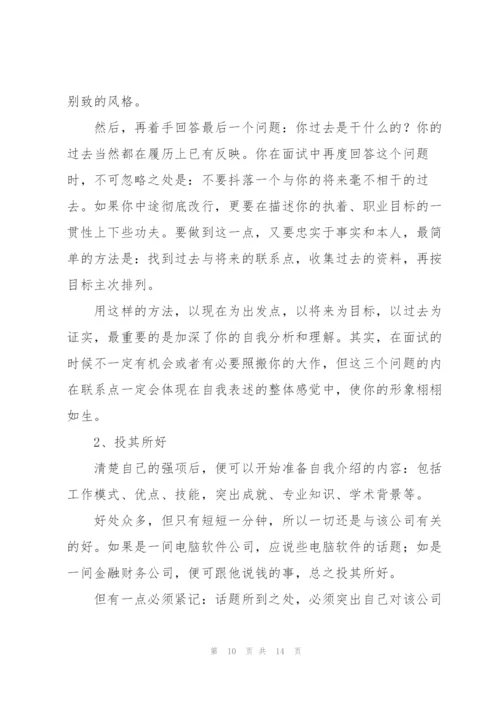 别致的风格。

然后，再着手回答最后一个问题：你过去是干什么的？你的过去当然都在履历上已有反映。你在面试中再度回答这个问题时，不可忽略之处是：不要抖落一个与你的将来毫不相干的过去。如果你中途彻底改行，更要在描述你的执着、职业目标的一贯性上下些功夫。要做到这一点，又要忠实于事实和本人，最简单的方法是：找到过去与将来的联系点，收集过去的资料，再按目标主次排列。

用这样的方法，以现在为出发点，以将来为目标，以过去为证实，最重要的是加深了你的自我分析和理解。其实，在面试的时候不一定有机会或者有必要照搬你的大作，但这三个问题的内在联系点一定会体现在自我表述的整体感觉中，使你的形象栩栩如生。

2、投其所好

清楚自己的强项后，便可以开始准备自我介绍的内容：包括工作模式、优点、技能，突出成就、专业知识、学术背景等。

好处众多，但只有短短一分钟，所以一切还是与该公司有关的好。如果是一间电脑软件公司，应说些电脑软件的话题；如是一间金融财务公司，便可跟他说钱的事，总之投其所好。

但有一点必须紧记：话题所到之处，必须突出自己对该公司

第 10 页 共 14 页